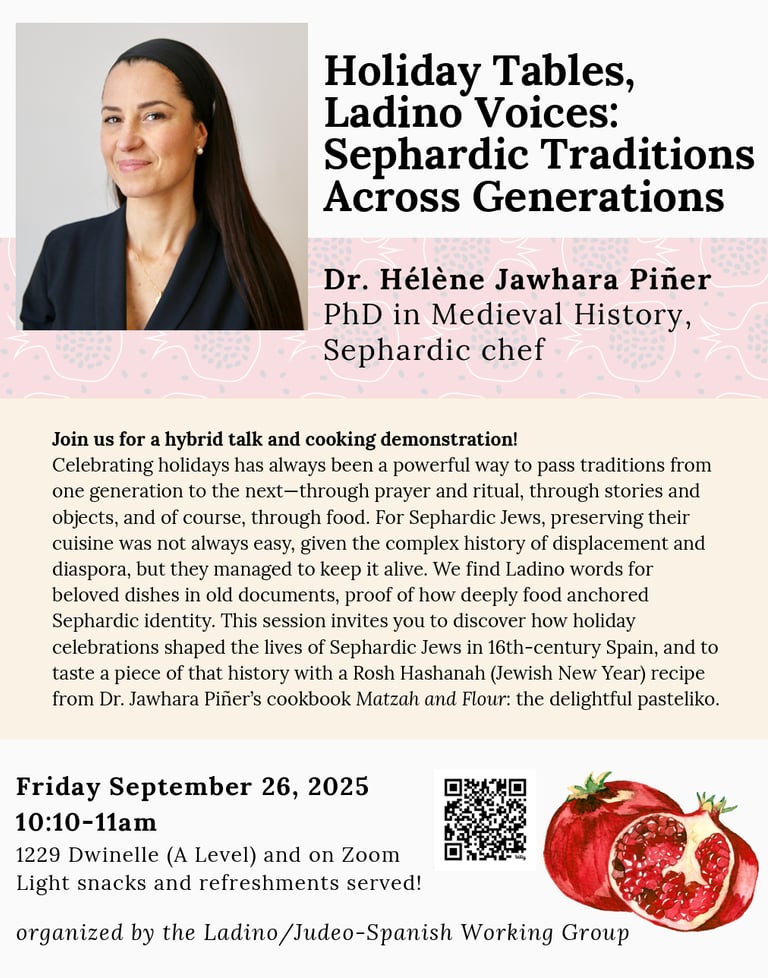 Holiday Tables, Ladino Voices: Sephardic Traditions Across Generations

Dr. Hélène Jawhara Piñer
PhD in Medieval History, Sephardic chef

Join us for a hybrid talk and cooking demonstration!
Celebrating holidays has always been a powerful way to pass traditions from one generation to the next—through prayer and ritual, through stories and objects, and of course, through food. For Sephardic Jews, preserving their cuisine was not always easy, given the complex history of displacement and diaspora, but they managed to keep it alive. We find Ladino words for beloved dishes in old documents, proof of how deeply food anchored Sephardic identity. This session invites you to discover how holiday celebrations shaped the lives of Sephardic Jews in 16th-century Spain, and to taste a piece of that history with a Rosh Hashanah (Jewish New Year) recipe from Dr. Jawhara Piñer's cookbook Matzah and Flour: the delightful pasteliko.

Friday September 26, 2025
10:10-11am
1229 Dwinelle (A Level) and on Zoom
Light snacks and refreshments served!

organized by the Ladino/Judeo-Spanish Working Group